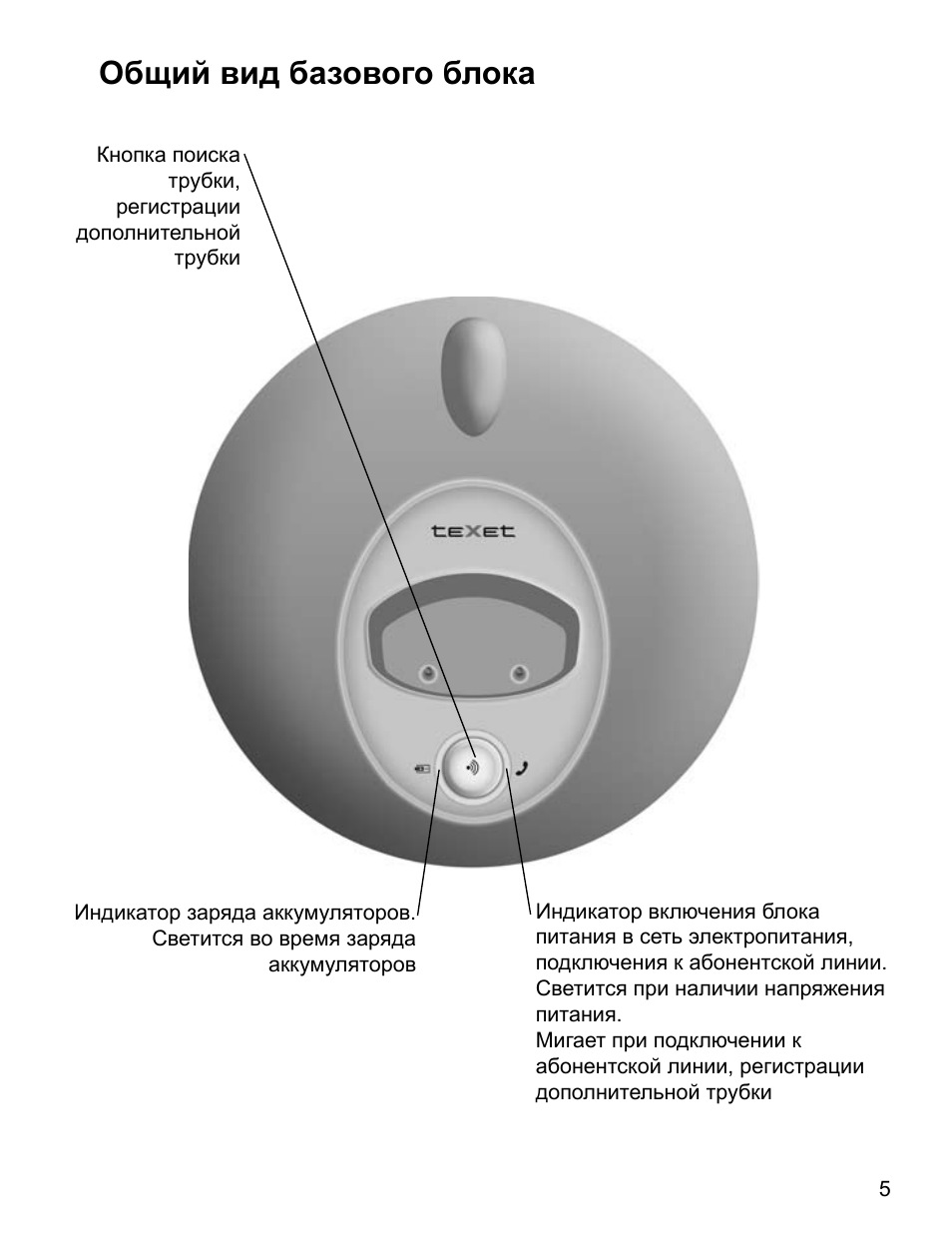 Общий вид базового блока

Кнопка поиска трубки, регистрации дополнительной трубки

teXet

Индикатор заряда аккумуляторов. Светится во время заряда аккумуляторов

Индикатор включения блока питания в сеть электропитания, подключения к абонентской линии. Светится при наличии напряжения питания.
Мигает при подключении к абонентской линии, регистрации дополнительной трубки

5